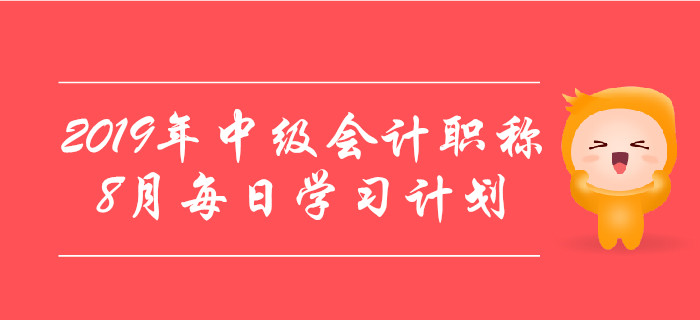 2019年中级会计职称
8月每日学习计划